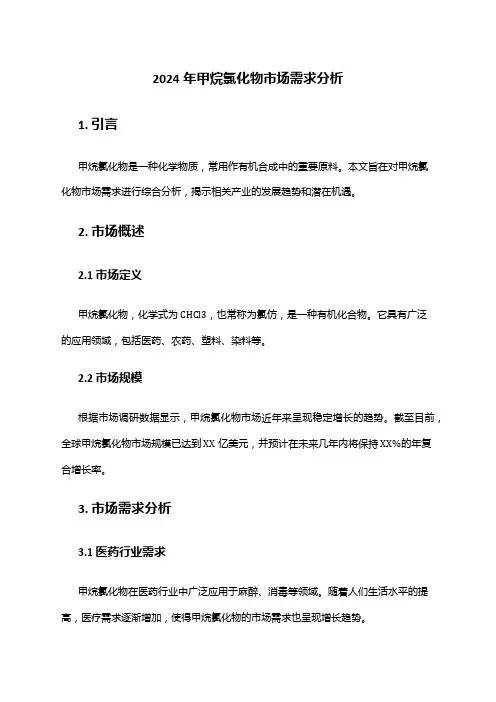 2024 年甲烷氯化物市场需求分析

1. 引言

甲烷氯化物是一种化学物质，常用作有机合成中的重要原料。本文旨在对甲烷氯化物市场需求进行综合分析，揭示相关产业的发展趋势和潜在机遇。

2. 市场概述

2.1 市场定义

甲烷氯化物，化学式为 CHCl3，也常称为氯仿，是一种有机化合物。它具有广泛的应用领域，包括医药、农药、塑料、染料等。

2.2 市场规模

根据市场调研数据显示，甲烷氯化物市场近年来呈现稳定增长的趋势。截至目前，全球甲烷氯化物市场规模已达到 XX 亿美元，并预计在未来几年内将保持 XX%的年复合增长率。

3. 市场需求分析

3.1 医药行业需求

甲烷氯化物在医药行业中广泛应用于麻醉、消毒等领域。随着人们生活水平的提高，医疗需求逐渐增加，使得甲烷氯化物的市场需求也呈现增长趋势。